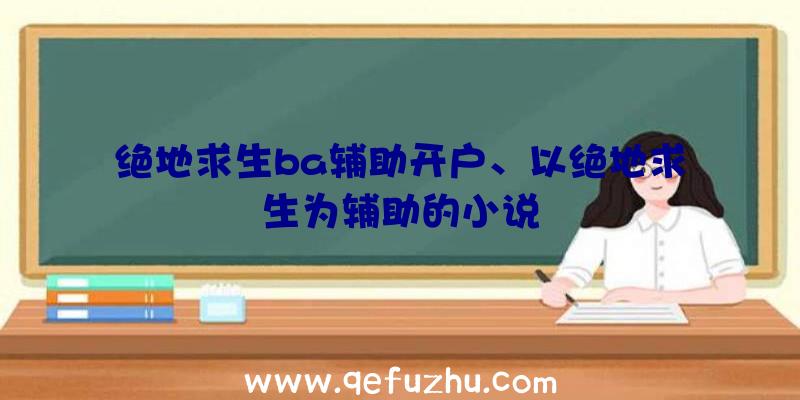 绝地求生ba辅助开户、以绝地求生为辅助的小说

www.qefuzhu.com